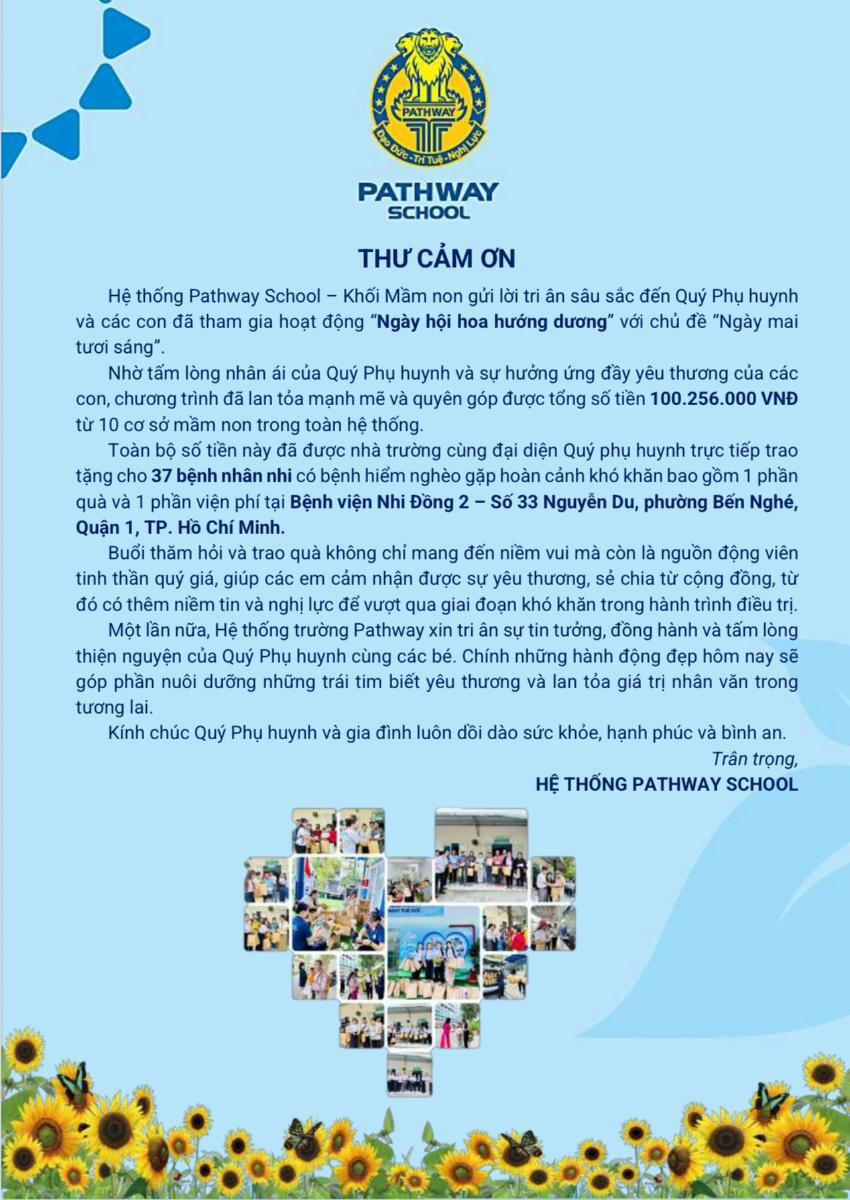 PATHWAY

Đạo Đức - Trí Tuệ - Nghị Lực

PATHWAY
SCHOOL

THƯ CẢM ƠN

Hệ thống Pathway School – Khối Mầm non gửi lời tri ân sâu sắc đến Quý Phụ huynh và các con đã tham gia hoạt động "Ngày hội hoa hướng dương" với chủ đề "Ngày mai tươi sáng".

Nhờ tấm lòng nhân ái của Quý Phụ huynh và sự hưởng ứng đầy yêu thương của các con, chương trình đã lan tỏa mạnh mẽ và quyên góp được tổng số tiền 100.256.000 VNĐ từ 10 cơ sở mầm non trong toàn hệ thống.

Toàn bộ số tiền này đã được nhà trường cùng đại diện Quý phụ huynh trực tiếp trao tặng cho 37 bệnh nhân nhi có bệnh hiểm nghèo gặp hoàn cảnh khó khăn bao gồm 1 phần quà và 1 phần viện phí tại Bệnh viện Nhi Đồng 2 – Số 33 Nguyễn Du, phường Bến Nghé, Quận 1, TP. Hồ Chí Minh.

Buổi thăm hỏi và trao quà không chỉ mang đến niềm vui mà còn là nguồn động viên tinh thần quý giá, giúp các em cảm nhận được sự yêu thương, sẻ chia từ cộng đồng, từ đó có thêm niềm tin và nghị lực để vượt qua giai đoạn khó khăn trong hành trình điều trị.

Một lần nữa, Hệ thống trường Pathway xin tri ân sự tin tưởng, đồng hành và tấm lòng thiện nguyện của Quý Phụ huynh cùng các bé. Chính những hành động đẹp hôm nay sẽ góp phần nuôi dưỡng những trái tim biết yêu thương và lan tỏa giá trị nhân văn trong tương lai.

Kính chúc Quý Phụ huynh và gia đình luôn dồi dào sức khỏe, hạnh phúc và bình an.

Trân trọng,
HỆ THỐNG PATHWAY SCHOOL